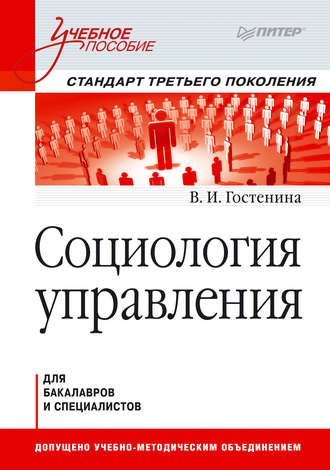 Учебное пособие

ПИТЕР

СТАНДАРТ ТРЕТЬЕГО ПОКОЛЕНИЯ

В. И. Гостенина

Социология управления

ДЛЯ БАКАЛАВРОВ И СПЕЦИАЛИСТОВ

ДОПУЩЕНО УЧЕБНО-МЕТОДИЧЕСКИМ ОБЪЕДИНЕНИЕМ